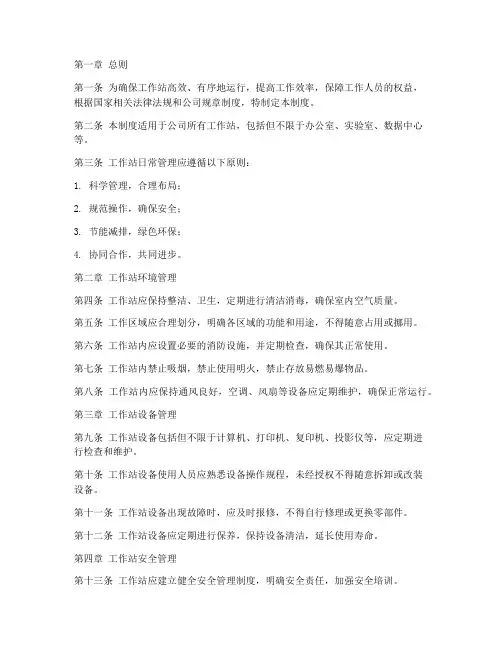 第一章 总则

第一条 为确保工作站高效、有序地运行，提高工作效率，保障工作人员的权益，根据国家相关法律法规和公司规章制度，特制定本制度。

第二条 本制度适用于公司所有工作站，包括但不限于办公室、实验室、数据中心等。

第三条 工作站日常管理应遵循以下原则：

1. 科学管理，合理布局；

2. 规范操作，确保安全；

3. 节能减排，绿色环保；

4. 协同合作，共同进步。

第二章 工作站环境管理

第四条 工作站应保持整洁、卫生，定期进行清洁消毒，确保室内空气质量。

第五条 工作区域应合理划分，明确各区域的功能和用途，不得随意占用或挪用。

第六条 工作站内应设置必要的消防设施，并定期检查，确保其正常使用。

第七条 工作站内禁止吸烟，禁止使用明火，禁止存放易燃易爆物品。

第八条 工作站内应保持通风良好，空调、风扇等设备应定期维护，确保正常运行。

第三章 工作站设备管理

第九条 工作站设备包括但不限于计算机、打印机、复印机、投影仪等，应定期进行检查和维护。

第十条 工作站设备使用人员应熟悉设备操作规程，未经授权不得随意拆卸或改装设备。

第十一条 工作站设备出现故障时，应及时报修，不得自行修理或更换零部件。

第十二条 工作站设备应定期进行保养，保持设备清洁，延长使用寿命。

第四章 工作站安全管理

第十三条 工作站应建立健全安全管理制度，明确安全责任，加强安全培训。